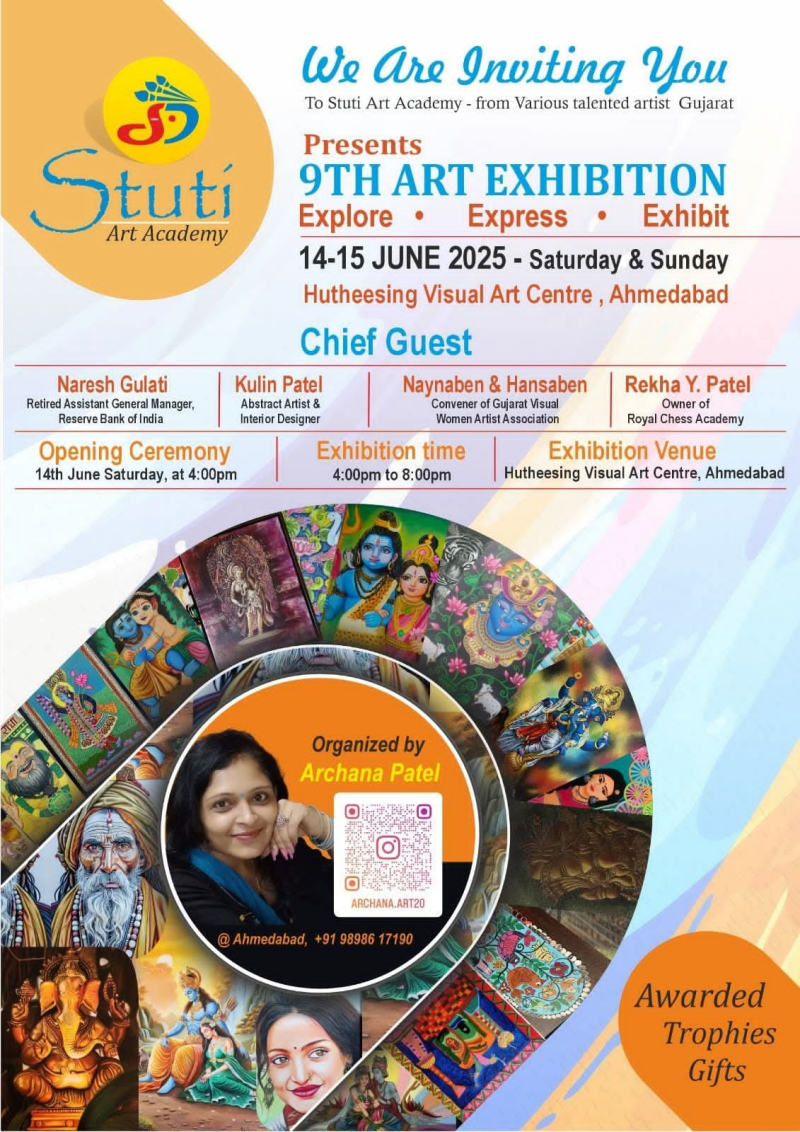 Stuti
Art Academy

We Are Inviting You
To Stuti Art Academy - from Various talented artist Gujarat

Presents
9TH ART EXHIBITION
Explore • Express • Exhibit

14-15 JUNE 2025 - Saturday & Sunday
Hutheesing Visual Art Centre , Ahmedabad

Chief Guest

Naresh Gulati
Retired Assistant General Manager, Reserve Bank of India

Kulin Patel
Abstract Artist & Interior Designer

Naynaben & Hansaben
Convener of Gujarat Visual Women Artist Association

Rekha Y. Patel
Owner of Royal Chess Academy

Opening Ceremony
14th June Saturday, at 4:00pm

Exhibition time
4:00pm to 8:00pm

Exhibition Venue
Hutheesing Visual Art Centre, Ahmedabad

Organized by
Archana Patel

ARCHANA.ART20

@ Ahmedabad, +91 98986 17190

Awarded
Trophies
Gifts